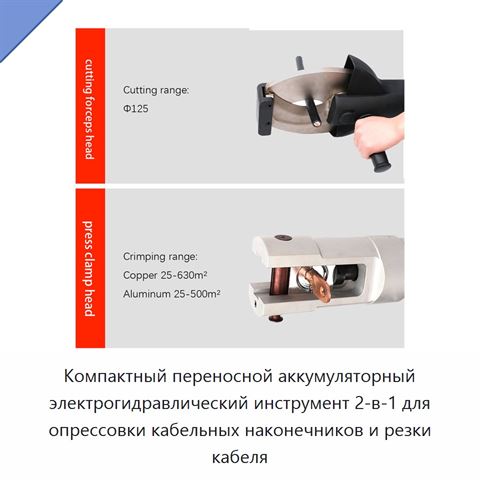 cutting forceps head

Cutting range:
Φ125

press clamp head

Crimping range:
Copper 25-630m²
Aluminum 25-500m²

Компактный переносной аккумуляторный электрогидравлический инструмент 2-в-1 для опрессовки кабельных наконечников и резки кабеля